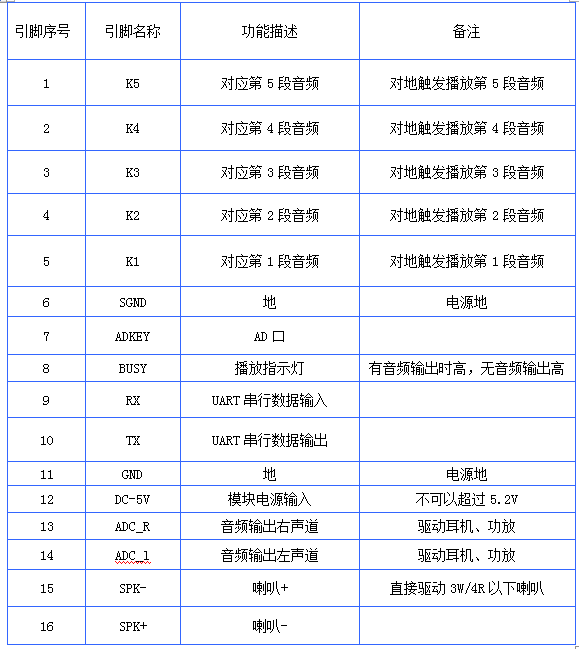 | 引脚序号 | 引脚名称 | 功能描述 | 备注 |
|---|---|---|---|
| 1 | K5 | 对应第 5 段音频 | 对地触发播放第 5 段音频 |
| 2 | K4 | 对应第 4 段音频 | 对地触发播放第 4 段音频 |
| 3 | K3 | 对应第 3 段音频 | 对地触发播放第 3 段音频 |
| 4 | K2 | 对应第 2 段音频 | 对地触发播放第 2 段音频 |
| 5 | K1 | 对应第 1 段音频 | 对地触发播放第 1 段音频 |
| 6 | SGND | 地 | 电源地 |
| 7 | ADKEY | AD 口 | |
| 8 | BUSY | 播放指示灯 | 有音频输出时高，无音频输出高 |
| 9 | RX | UART 串行数据输入 | |
| 10 | TX | UART 串行数据输出 | |
| 11 | GND | 地 | 电源地 |
| 12 | DC-5V | 模块电源输入 | 不可以超过 5.2V |
| 13 | ADC_R | 音频输出右声道 | 驱动耳机、功放 |
| 14 | ADC_l | 音频输出左声道 | 驱动耳机、功放 |
| 15 | SPK- | 喇叭+ | 直接驱动 3W/4R 以下喇叭 |
| 16 | SPK+ | 喇叭- | |